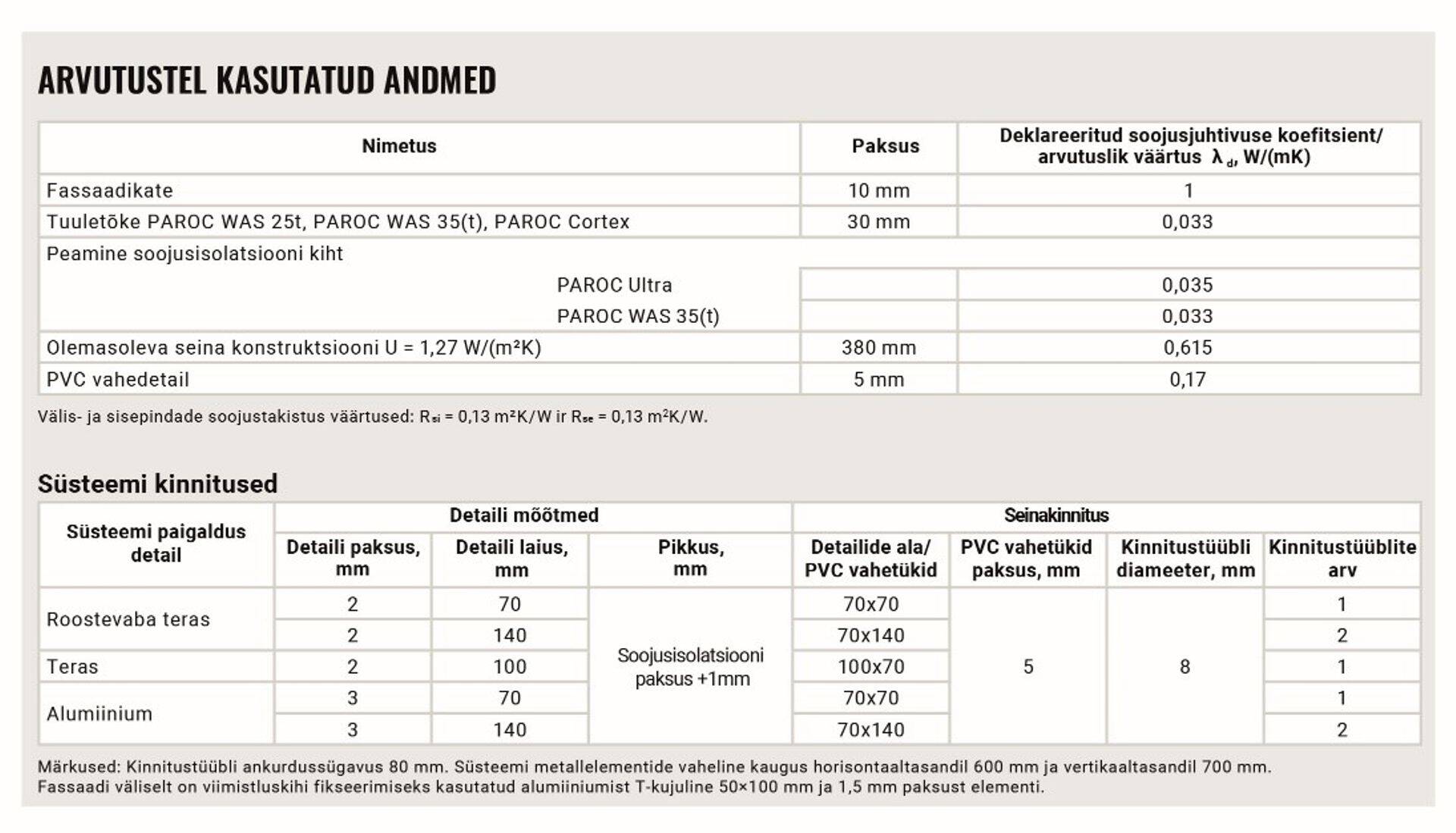 ARVUTUSTEL KASUTATUD ANDMED

| Nimetus | Paksus | Deklareeritud soojusjuhtivuse koefitsient/ arvutuslik väärtus $\lambda_d$, W/(mK) |
|---|---|---|
| Fassaadikate | 10 mm | 1 |
| Tuuletõke PAROC WAS 25t, PAROC WAS 35(t), PAROC Cortex | 30 mm | 0,033 |
| Peamine soojusisolatsiooni kiht | | |
| PAROC Ultra | | 0,035 |
| PAROC WAS 35(t) | | 0,033 |
| Olemasoleva seina konstruktsiooni U = 1,27 W/(m²K) | 380 mm | 0,615 |
| PVC vahedetail | 5 mm | 0,17 |

Välis- ja sisepindade soojustakistus väärtused: $R_{si}$ = 0,13 m²K/W ir $R_{se}$ = 0,13 m²K/W.

Süsteemi kinnitused

| Süsteemi paigaldus detail | Detaili mõõtmed | | | Seinakinnitus | | | |
|---|---|---|---|---|---|---|---|
| | Detaili paksus, mm | Detaili laius, mm | Pikkus, mm | Detailide ala/ PVC vahetükid | PVC vahetükid paksus, mm | Kinnitustüübli diameeter, mm | Kinnitustüüblite arv |
| Roostevaba teras | 2 | 70 | Soojusisolatsiooni paksus +1mm | 70x70 | 5 | 8 | 1 |
| | 2 | 140 | | 70x140 | | | 2 |
| Teras | 2 | 100 | | 100x70 | | | 1 |
| Alumiinium | 3 | 70 | | 70x70 | | | 1 |
| | 3 | 140 | | 70x140 | | | 2 |

Märkused: Kinnitustüübli ankurdussügavus 80 mm. Süsteemi metallelementide vaheline kaugus horisontaaltasandil 600 mm ja vertikaaltasandil 700 mm. Fassaadi väliselt on viimistluskihi fikseerimiseks kasutatud alumiiniumist T-kujuline 50×100 mm ja 1,5 mm paksust elementi.